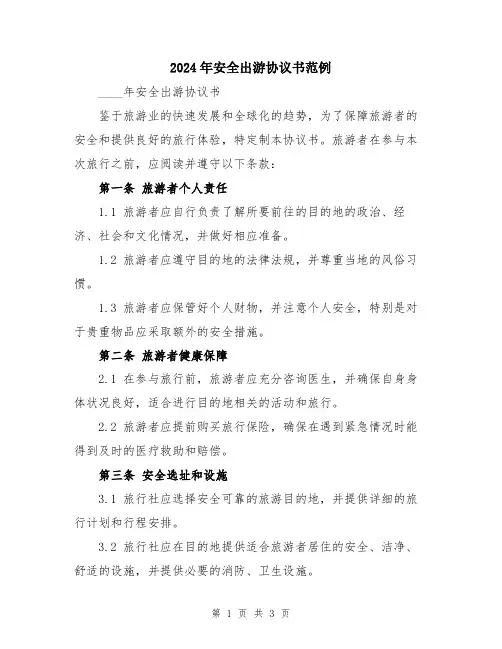 2024年安全出游协议书范例

____年安全出游协议书

鉴于旅游业的快速发展和全球化的趋势，为了保障旅游者的安全和提供良好的旅行体验，特定制本协议书。旅游者在参与本次旅行之前，应阅读并遵守以下条款：

第一条 旅游者个人责任

1.1 旅游者应自行负责了解所要前往的目的地的政治、经济、社会和文化情况，并做好相应准备。

1.2 旅游者应遵守目的地的法律法规，并尊重当地的风俗习惯。

1.3 旅游者应保管好个人财物，并注意个人安全，特别是对于贵重物品应采取额外的安全措施。

第二条 旅游者健康保障

2.1 在参与旅行前，旅游者应充分咨询医生，并确保自身身体状况良好，适合进行目的地相关的活动和旅行。

2.2 旅游者应提前购买旅行保险，确保在遇到紧急情况时能得到及时的医疗救助和赔偿。

第三条 安全选址和设施

3.1 旅行社应选择安全可靠的旅游目的地，并提供详细的旅行计划和行程安排。

3.2 旅行社应在目的地提供适合旅游者居住的安全、洁净、舒适的设施，并提供必要的消防、卫生设施。

第 1 页 共 3 页